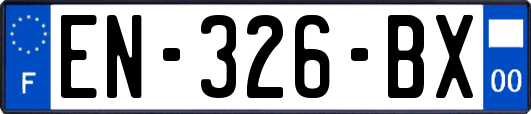 F

EN-326-BX

00